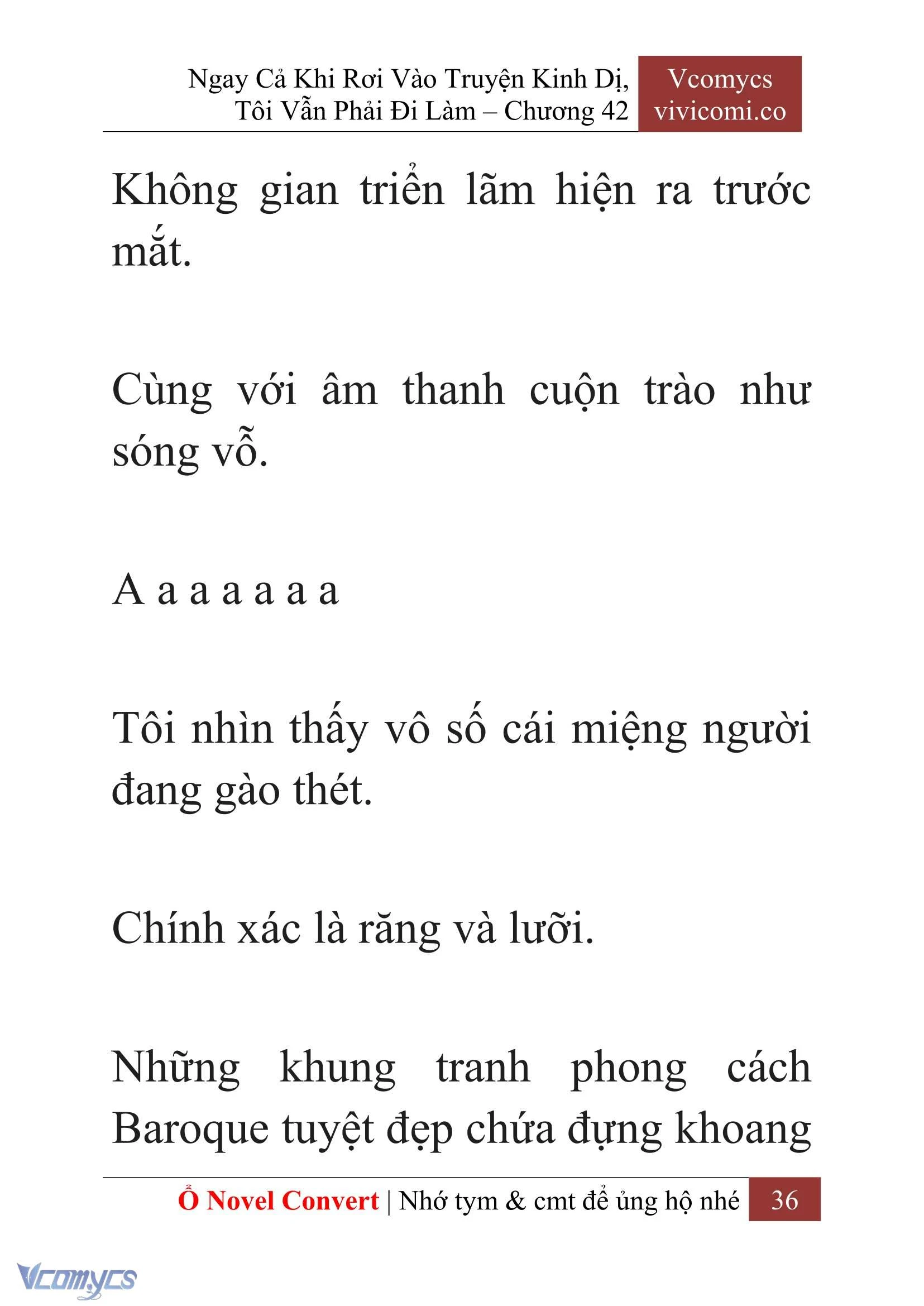 Ngay Cả Khi Rơi Vào Truyện Kinh Dị, Tôi Vẫn Phải Đi Làm – Chương 42

Vcomycs
vivicomi.co

Không gian triển lãm hiện ra trước mắt.

Cùng với âm thanh cuộn trào như sóng vỗ.

A a a a a a a

Tôi nhìn thấy vô số cái miệng người đang gào thét.

Chính xác là răng và lưỡi.

Những khung tranh phong cách Baroque tuyệt đẹp chứa đựng khoang

Ổ Novel Convert | Nhớ tym & cmt để ủng hộ nhé 36

Vcomycs